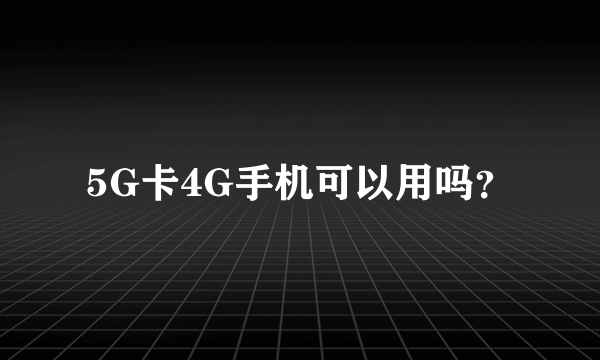 5G卡4G手机可以用吗?